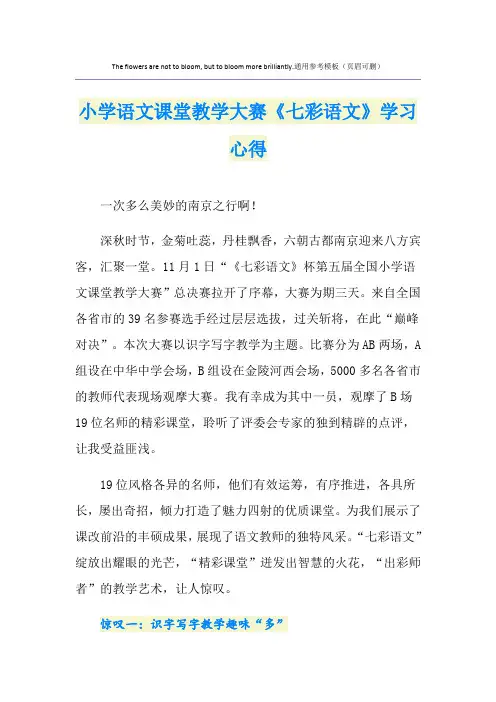 The flowers are not to bloom, but to bloom more brilliantly.通用参考模板（页眉可删）

小学语文课堂教学大赛《七彩语文》学习心得

一次多么美妙的南京之行啊！

深秋时节，金菊吐蕊，丹桂飘香，六朝古都南京迎来八方宾客，汇聚一堂。11月1日“《七彩语文》杯第五届全国小学语文课堂教学大赛”总决赛拉开了序幕，大赛为期三天。来自全国各省市的39名参赛选手经过层层选拔，过关斩将，在此“巅峰对决”。本次大赛以识字写字教学为主题。比赛分为AB两场，A组设在中华中学会场，B组设在金陵河西会场，5000多名各省市的教师代表现场观摩大赛。我有幸成为其中一员，观摩了B场19位名师的精彩课堂，聆听了评委会专家的独到精辟的点评，让我受益匪浅。

19位风格各异的名师，他们有效运筹，有序推进，各具所长，屡出奇招，倾力打造了魅力四射的优质课堂。为我们展示了课改前沿的丰硕成果，展现了语文教师的独特风采。“七彩语文”绽放出耀眼的光芒，“精彩课堂”迸发出智慧的火花，“出彩师者”的教学艺术，让人惊叹。

惊叹一：识字写字教学趣味“多”